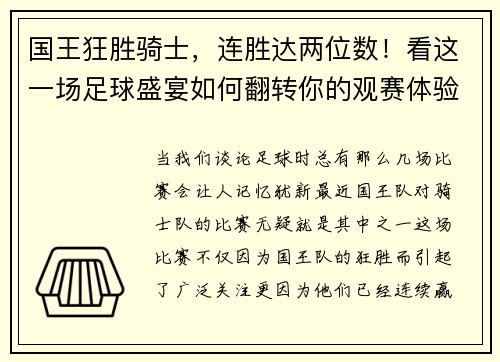 国王狂胜骑士，连胜达两位数！看这一场足球盛宴如何翻转你的观赛体验

当我们谈论足球时总有那么几场比赛会让人记忆犹新最近国王队对骑士队的比赛无疑就是其中之一这场比赛不仅因为国王队的狂胜而引起了广泛关注更因为他们已经连续赢